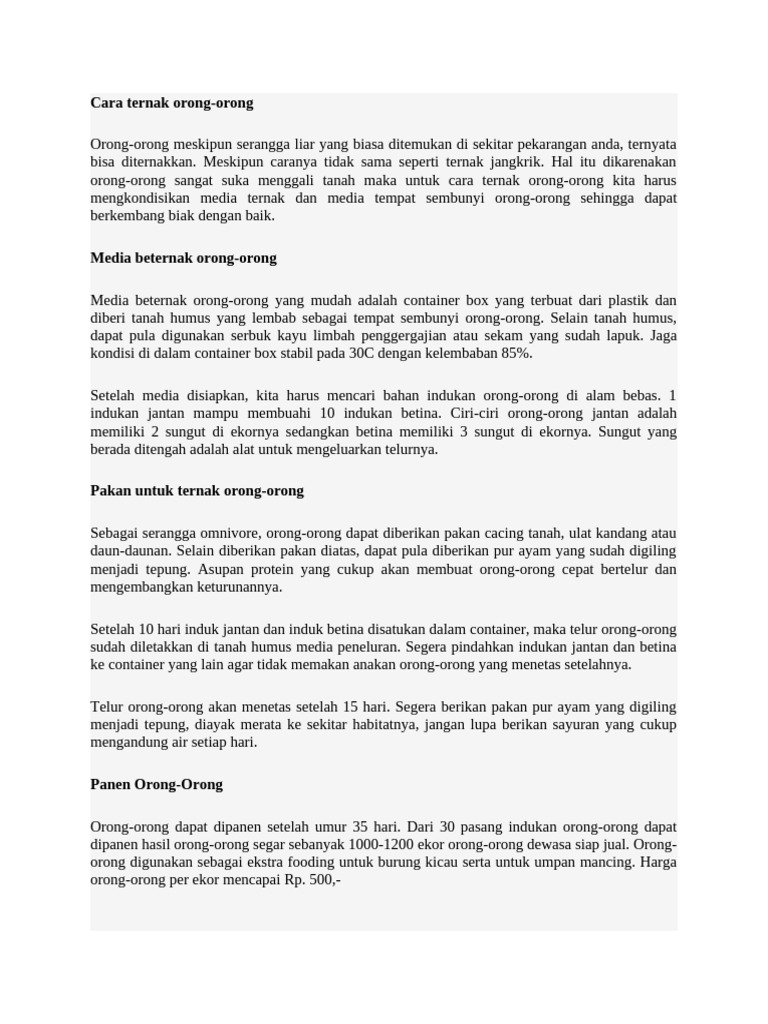 Cara ternak orong-orong

Orong-orong meskipun serangga liar yang biasa ditemukan di sekitar pekarangan anda, ternyata bisa diternakkan. Meskipun caranya tidak sama seperti ternak jangkrik. Hal itu dikarenakan orong-orong sangat suka menggali tanah maka untuk cara ternak orong-orong kita harus mengkondisikan media ternak dan media tempat sembunyi orong-orong sehingga dapat berkembang biak dengan baik.

Media beternak orong-orong

Media beternak orong-orong yang mudah adalah container box yang terbuat dari plastik dan diberi tanah humus yang lembab sebagai tempat sembunyi orong-orong. Selain tanah humus, dapat pula digunakan serbuk kayu limbah penggergajian atau sekam yang sudah lapuk. Jaga kondisi di dalam container box stabil pada 30C dengan kelembaban 85%.

Setelah media disiapkan, kita harus mencari bahan indukan orong-orong di alam bebas. 1 indukan jantan mampu membuahi 10 indukan betina. Ciri-ciri orong-orong jantan adalah memiliki 2 sungut di ekornya sedangkan betina memiliki 3 sungut di ekornya. Sungut yang berada ditengah adalah alat untuk mengeluarkan telurnya.

Pakan untuk ternak orong-orong

Sebagai serangga omnivore, orong-orong dapat diberikan pakan cacing tanah, ulat kandang atau daun-daunan. Selain diberikan pakan diatas, dapat pula diberikan pur ayam yang sudah digiling menjadi tepung. Asupan protein yang cukup akan membuat orong-orong cepat bertelur dan mengembangkan keturunannya.

Setelah 10 hari induk jantan dan induk betina disatukan dalam container, maka telur orong-orong sudah diletakkan di tanah humus media peneluran. Segera pindahkan indukan jantan dan betina ke container yang lain agar tidak memakan anakan orong-orong yang menetas setelahnya.

Telur orong-orong akan menetas setelah 15 hari. Segera berikan pakan pur ayam yang digiling menjadi tepung, diayak merata ke sekitar habitatnya, jangan lupa berikan sayuran yang cukup mengandung air setiap hari.

Panen Orong-Orong

Orong-orong dapat dipanen setelah umur 35 hari. Dari 30 pasang indukan orong-orong dapat dipanen hasil orong-orong segar sebanyak 1000-1200 ekor orong-orong dewasa siap jual. Orong-orong digunakan sebagai ekstra fooding untuk burung kicau serta untuk umpan mancing. Harga orong-orong per ekor mencapai Rp. 500,-